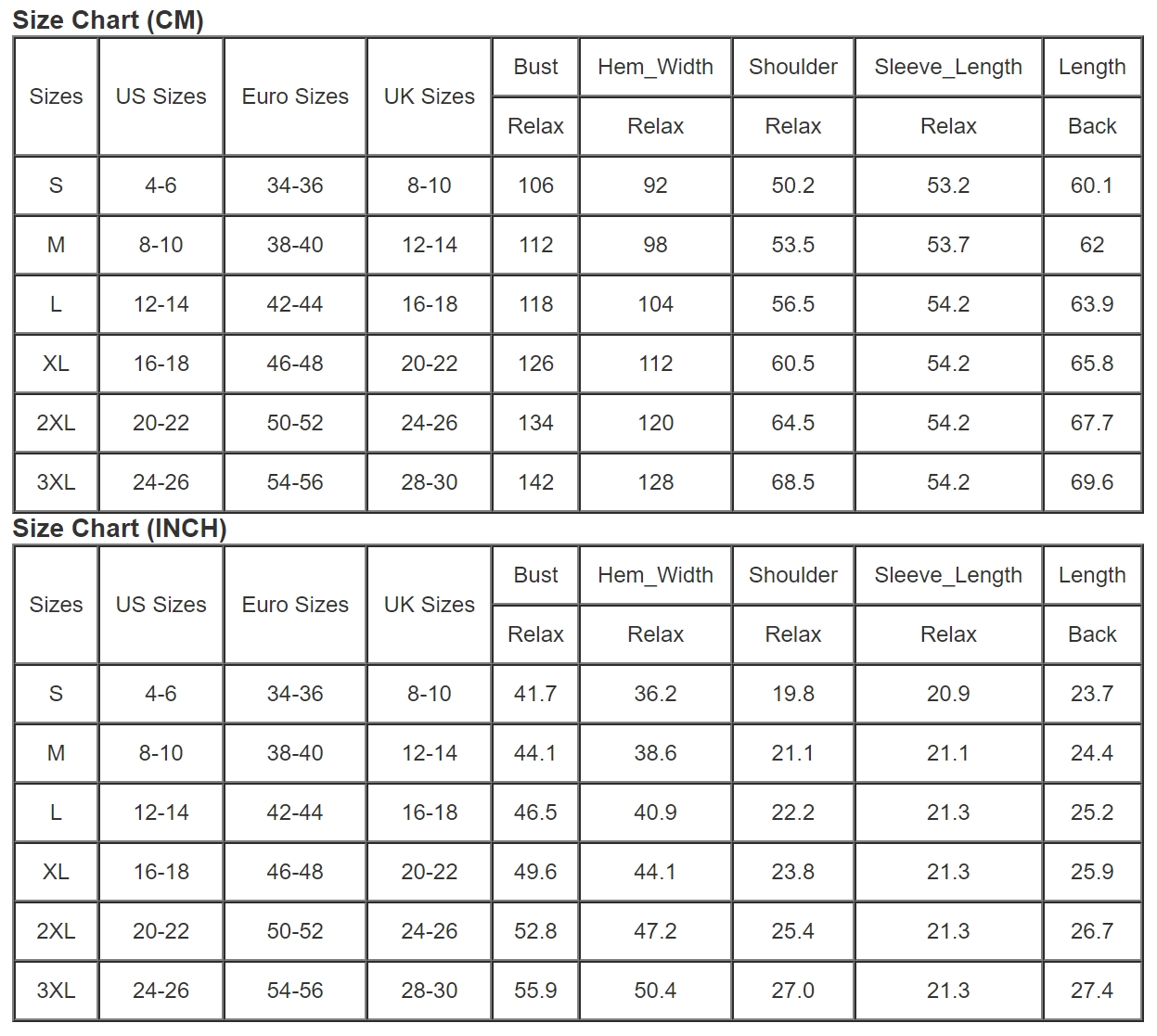 Size Chart (CM)

| Sizes | US Sizes | Euro Sizes | UK Sizes | Bust | Hem_Width | Shoulder | Sleeve_Length | Length |
|---|---|---|---|---|---|---|---|---|
| | | | | Relax | Relax | Relax | Relax | Back |
| S | 4-6 | 34-36 | 8-10 | 106 | 92 | 50.2 | 53.2 | 60.1 |
| M | 8-10 | 38-40 | 12-14 | 112 | 98 | 53.5 | 53.7 | 62 |
| L | 12-14 | 42-44 | 16-18 | 118 | 104 | 56.5 | 54.2 | 63.9 |
| XL | 16-18 | 46-48 | 20-22 | 126 | 112 | 60.5 | 54.2 | 65.8 |
| 2XL | 20-22 | 50-52 | 24-26 | 134 | 120 | 64.5 | 54.2 | 67.7 |
| 3XL | 24-26 | 54-56 | 28-30 | 142 | 128 | 68.5 | 54.2 | 69.6 |

Size Chart (INCH)

| Sizes | US Sizes | Euro Sizes | UK Sizes | Bust | Hem_Width | Shoulder | Sleeve_Length | Length |
|---|---|---|---|---|---|---|---|---|
| | | | | Relax | Relax | Relax | Relax | Back |
| S | 4-6 | 34-36 | 8-10 | 41.7 | 36.2 | 19.8 | 20.9 | 23.7 |
| M | 8-10 | 38-40 | 12-14 | 44.1 | 38.6 | 21.1 | 21.1 | 24.4 |
| L | 12-14 | 42-44 | 16-18 | 46.5 | 40.9 | 22.2 | 21.3 | 25.2 |
| XL | 16-18 | 46-48 | 20-22 | 49.6 | 44.1 | 23.8 | 21.3 | 25.9 |
| 2XL | 20-22 | 50-52 | 24-26 | 52.8 | 47.2 | 25.4 | 21.3 | 26.7 |
| 3XL | 24-26 | 54-56 | 28-30 | 55.9 | 50.4 | 27.0 | 21.3 | 27.4 |